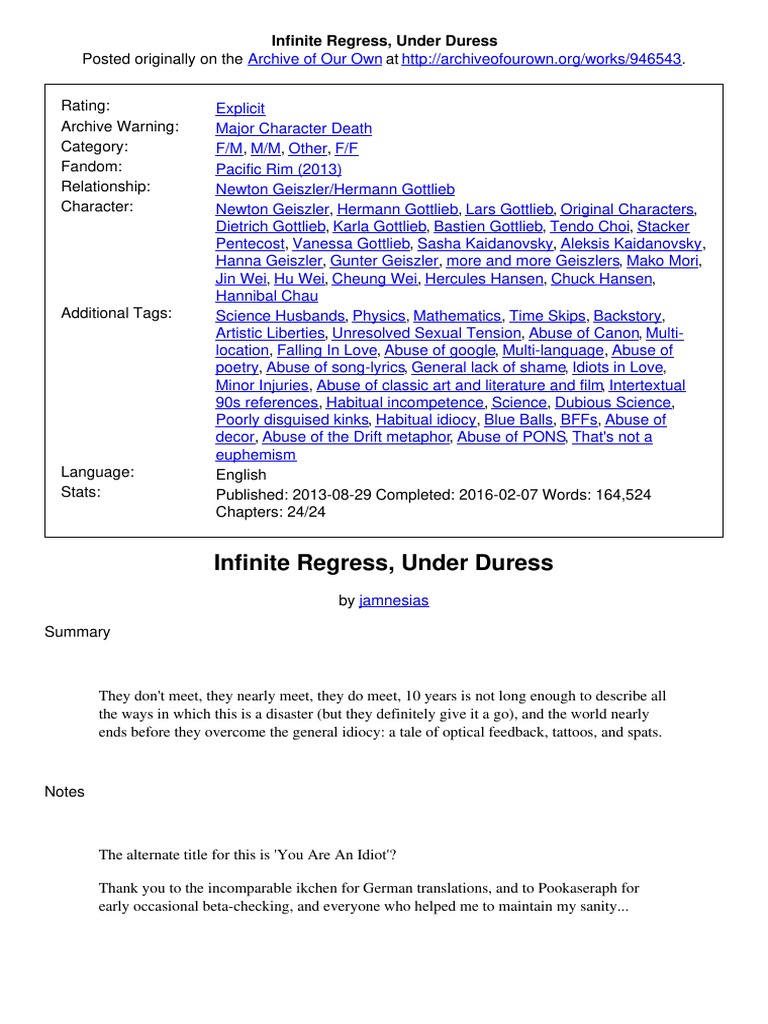 Infinite Regress, Under Duress
Posted originally on the Archive of Our Own at http://archiveofourown.org/works/946543.

| | |
|---|---|
| Rating: | Explicit |
| Archive Warning: | Major Character Death |
| Category: | F/M, M/M, Other, F/F |
| Fandom: | Pacific Rim (2013) |
| Relationship: | Newton Geiszler/Hermann Gottlieb |
| Character: | Newton Geiszler, Hermann Gottlieb, Lars Gottlieb, Original Characters, Dietrich Gottlieb, Karla Gottlieb, Bastien Gottlieb, Tendo Choi, Stacker Pentecost, Vanessa Gottlieb, Sasha Kaidanovsky, Aleksis Kaidanovsky, Hanna Geiszler, Gunter Geiszler, more and more Geiszlers, Mako Mori, Jin Wei, Hu Wei, Cheung Wei, Hercules Hansen, Chuck Hansen, Hannibal Chau |
| Additional Tags: | Science Husbands, Physics, Mathematics, Time Skips, Backstory, Artistic Liberties, Unresolved Sexual Tension, Abuse of Canon, Multi-location, Falling In Love, Abuse of google, Multi-language, Abuse of poetry, Abuse of song-lyrics, General lack of shame, Idiots in Love, Minor Injuries, Abuse of classic art and literature and film, Intertextual 90s references, Habitual incompetence, Science, Dubious Science, Poorly disguised kinks, Habitual idiocy, Blue Balls, BFFs, Abuse of decor, Abuse of the Drift metaphor, Abuse of PONS, That's not a euphemism |
| Language: | English |
| Stats: | Published: 2013-08-29 Completed: 2016-02-07 Words: 164,524 Chapters: 24/24 |

Infinite Regress, Under Duress

by jamnesias

Summary

They don't meet, they nearly meet, they do meet, 10 years is not long enough to describe all the ways in which this is a disaster (but they definitely give it a go), and the world nearly ends before they overcome the general idiocy: a tale of optical feedback, tattoos, and spats.

Notes

The alternate title for this is 'You Are An Idiot'?

Thank you to the incomparable ikchen for German translations, and to Pookaseraph for early occasional beta-checking, and everyone who helped me to maintain my sanity...